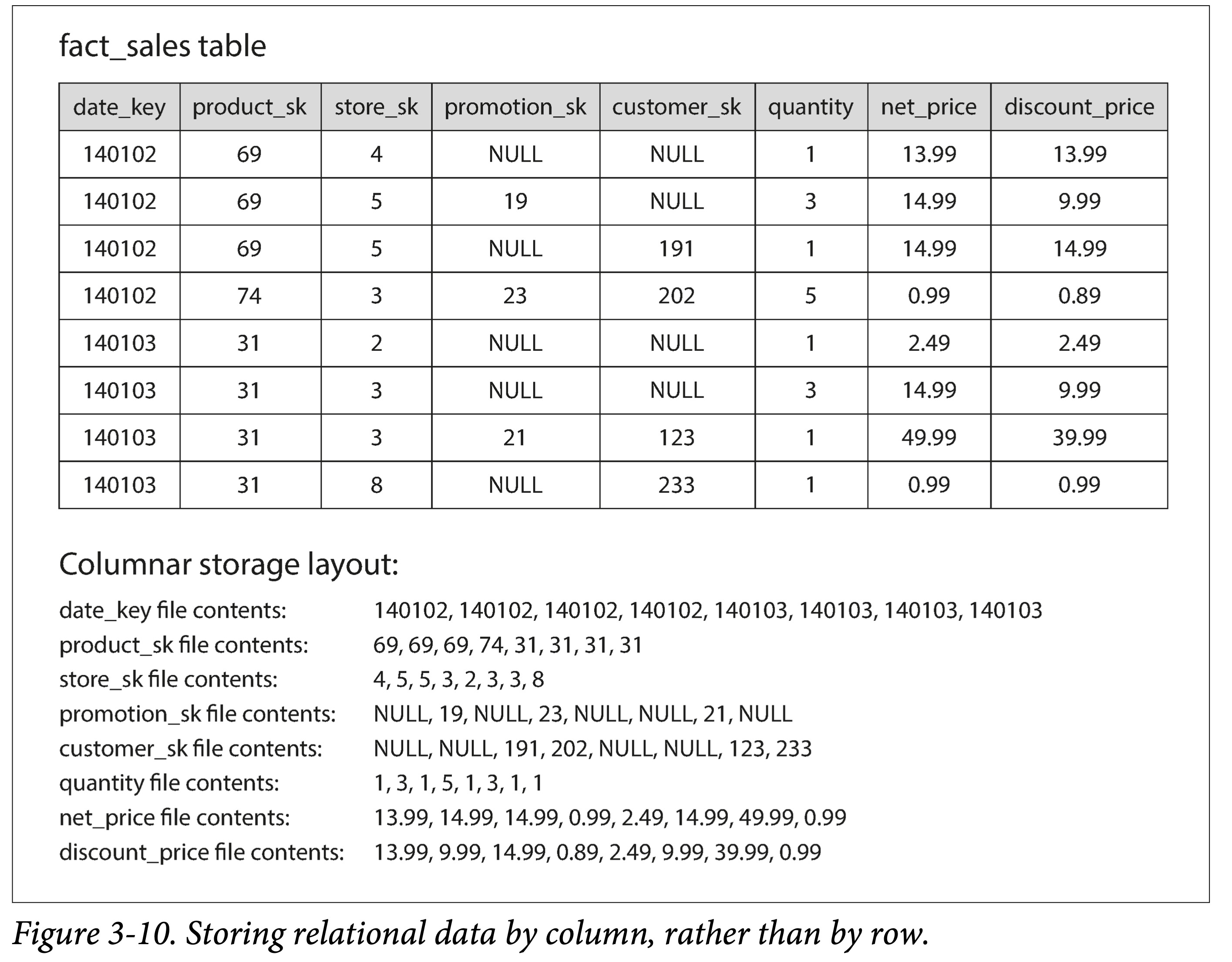 fact_sales table

| date_key | product_sk | store_sk | promotion_sk | customer_sk | quantity | net_price | discount_price |
|---|---|---|---|---|---|---|---|
| 140102 | 69 | 4 | NULL | NULL | 1 | 13.99 | 13.99 |
| 140102 | 69 | 5 | 19 | NULL | 3 | 14.99 | 9.99 |
| 140102 | 69 | 5 | NULL | 191 | 1 | 14.99 | 14.99 |
| 140102 | 74 | 3 | 23 | 202 | 5 | 0.99 | 0.89 |
| 140103 | 31 | 2 | NULL | NULL | 1 | 2.49 | 2.49 |
| 140103 | 31 | 3 | NULL | NULL | 3 | 14.99 | 9.99 |
| 140103 | 31 | 3 | 21 | 123 | 1 | 49.99 | 39.99 |
| 140103 | 31 | 8 | NULL | 233 | 1 | 0.99 | 0.99 |

Columnar storage layout:

date_key file contents: 140102, 140102, 140102, 140102, 140103, 140103, 140103, 140103
product_sk file contents: 69, 69, 69, 74, 31, 31, 31, 31
store_sk file contents: 4, 5, 5, 3, 2, 3, 3, 8
promotion_sk file contents: NULL, 19, NULL, 23, NULL, NULL, 21, NULL
customer_sk file contents: NULL, NULL, 191, 202, NULL, NULL, 123, 233
quantity file contents: 1, 3, 1, 5, 1, 3, 1, 1
net_price file contents: 13.99, 14.99, 14.99, 0.99, 2.49, 14.99, 49.99, 0.99
discount_price file contents: 13.99, 9.99, 14.99, 0.89, 2.49, 9.99, 39.99, 0.99

Figure 3-10. Storing relational data by column, rather than by row.